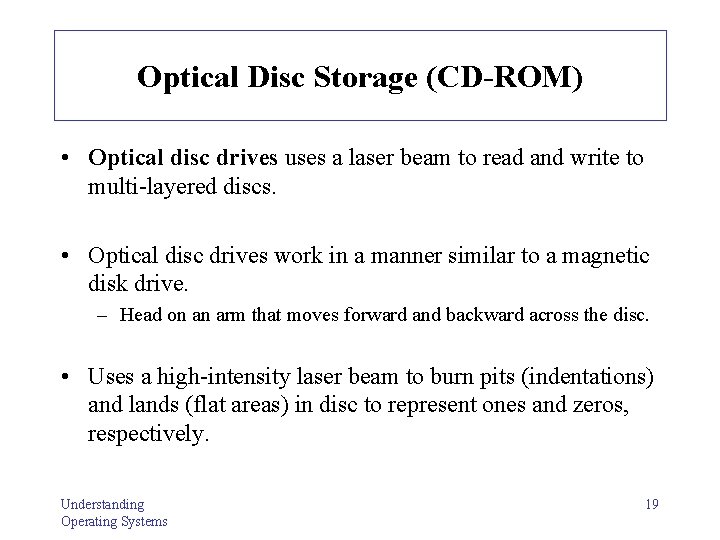 Optical Disc Storage (CD-ROM)

• Optical disc drives uses a laser beam to read and write to multi-layered discs.

• Optical disc drives work in a manner similar to a magnetic disk drive.
– Head on an arm that moves forward and backward across the disc.

• Uses a high-intensity laser beam to burn pits (indentations) and lands (flat areas) in disc to represent ones and zeros, respectively.

Understanding
Operating Systems

19